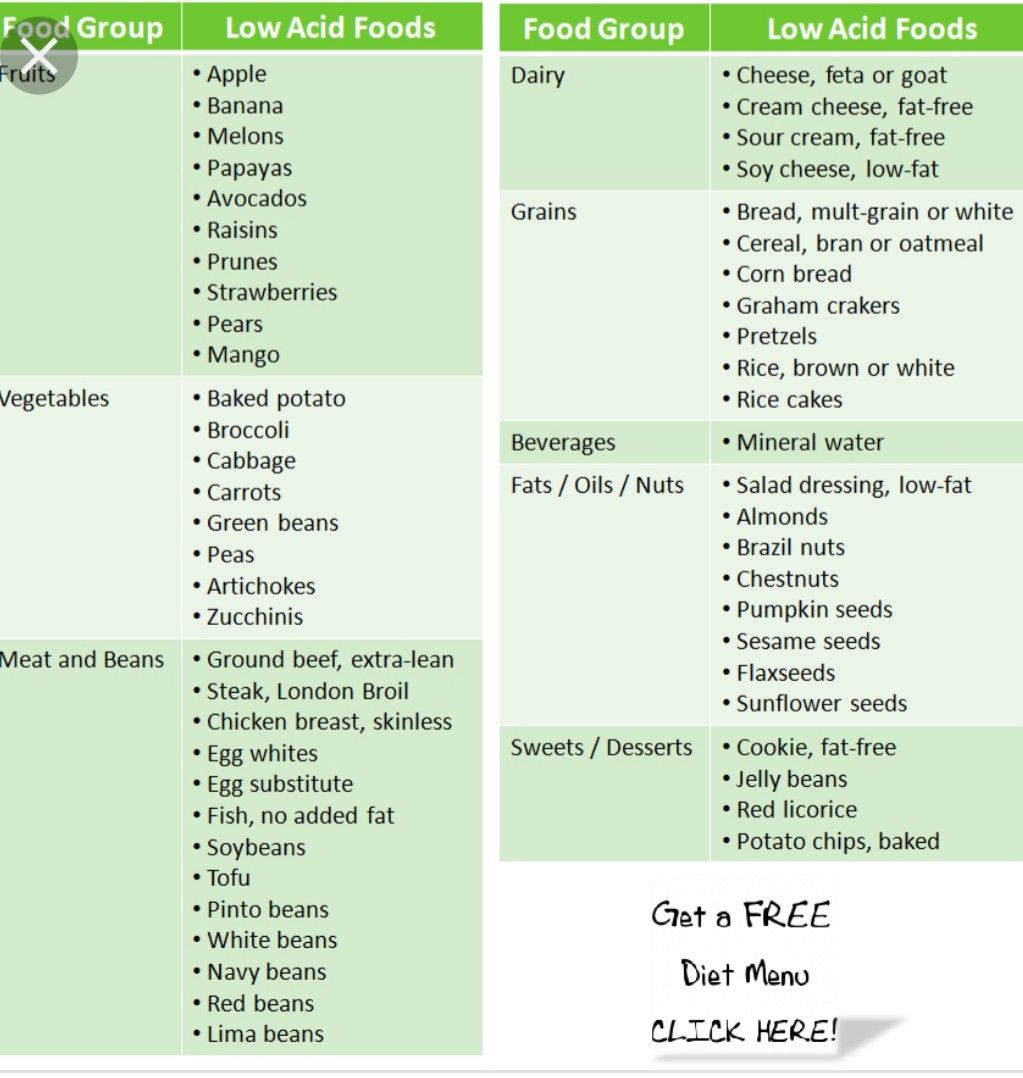 | Food Group | Low Acid Foods |
|---|---|
| Fruits | • Apple • Banana • Melons • Papayas • Avocados • Raisins • Prunes • Strawberries • Pears • Mango |
| Vegetables | • Baked potato • Broccoli • Cabbage • Carrots • Green beans • Peas • Artichokes • Zucchinis |
| Meat and Beans | • Ground beef, extra-lean • Steak, London Broil • Chicken breast, skinless • Egg whites • Egg substitute • Fish, no added fat • Soybeans • Tofu • Pinto beans • White beans • Navy beans • Red beans • Lima beans |

| Food Group | Low Acid Foods |
|---|---|
| Dairy | • Cheese, feta or goat • Cream cheese, fat-free • Sour cream, fat-free • Soy cheese, low-fat |
| Grains | • Bread, mult-grain or white • Cereal, bran or oatmeal • Corn bread • Graham crakers • Pretzels • Rice, brown or white • Rice cakes |
| Beverages | • Mineral water |
| Fats / Oils / Nuts | • Salad dressing, low-fat • Almonds • Brazil nuts • Chestnuts • Pumpkin seeds • Sesame seeds • Flaxseeds • Sunflower seeds |
| Sweets / Desserts | • Cookie, fat-free • Jelly beans • Red licorice • Potato chips, baked |

Get a FREE
Diet Menu
CLICK HERE!